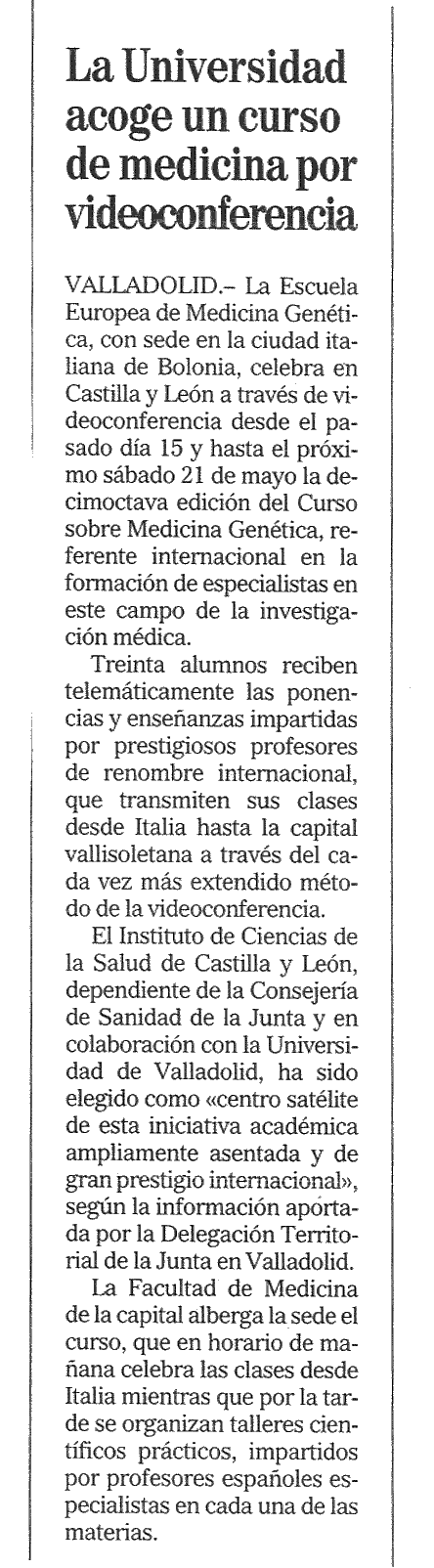 La Universidad acoge un curso de medicina por videoconferencia

VALLADOLID.– La Escuela Europea de Medicina Genética, con sede en la ciudad italiana de Bolonia, celebra en Castilla y León a través de videoconferencia desde el pasado día 15 y hasta el próximo sábado 21 de mayo la decimoctava edición del Curso sobre Medicina Genética, referente internacional en la formación de especialistas en este campo de la investigación médica.

Treinta alumnos reciben telemáticamente las ponencias y enseñanzas impartidas por prestigiosos profesores de renombre internacional, que transmiten sus clases desde Italia hasta la capital vallisoletana a través del cada vez más extendido método de la videoconferencia.

El Instituto de Ciencias de la Salud de Castilla y León, dependiente de la Consejería de Sanidad de la Junta y en colaboración con la Universidad de Valladolid, ha sido elegido como «centro satélite de esta iniciativa académica ampliamente asentada y de gran prestigio internacional», según la información aportada por la Delegación Territorial de la Junta en Valladolid.

La Facultad de Medicina de la capital alberga la sede el curso, que en horario de mañana celebra las clases desde Italia mientras que por la tarde se organizan talleres científicos prácticos, impartidos por profesores españoles especialistas en cada una de las materias.